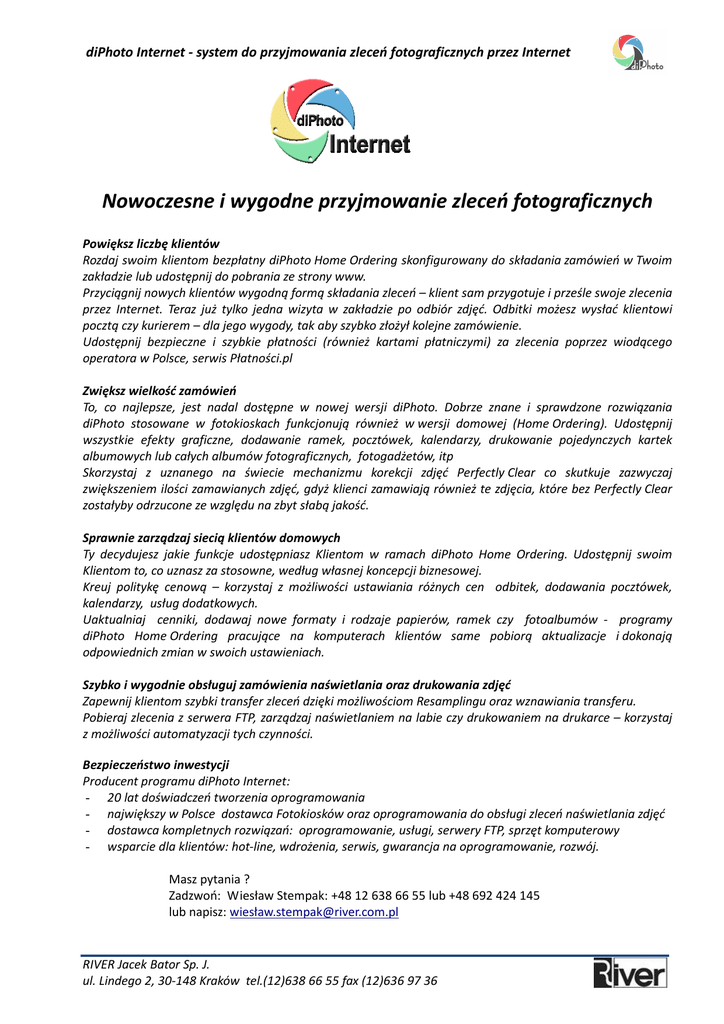 diPhoto Internet - system do przyjmowania zleceń fotograficznych przez Internet

diPhoto

diPhoto
Internet

Nowoczesne i wygodne przyjmowanie zleceń fotograficznych

Powiększ liczbę klientów
Rozdaj swoim klientom bezpłatny diPhoto Home Ordering skonfigurowany do składania zamówień w Twoim zakładzie lub udostępnij do pobrania ze strony www.
Przyciągnij nowych klientów wygodną formą składania zleceń – klient sam przygotuje i prześle swoje zlecenia przez Internet. Teraz już tylko jedna wizyta w zakładzie po odbiór zdjęć. Odbitki możesz wysłać klientowi pocztą czy kurierem – dla jego wygody, tak aby szybko złożył kolejne zamówienie.
Udostępnij bezpieczne i szybkie płatności (również kartami płatniczymi) za zlecenia poprzez wiodącego operatora w Polsce, serwis Płatności.pl

Zwiększ wielkość zamówień
To, co najlepsze, jest nadal dostępne w nowej wersji diPhoto. Dobrze znane i sprawdzone rozwiązania diPhoto stosowane w fotokioskach funkcjonują również w wersji domowej (Home Ordering). Udostępnij wszystkie efekty graficzne, dodawanie ramek, pocztówek, kalendarzy, drukowanie pojedynczych kartek albumowych lub całych albumów fotograficznych, fotogadżetów, itp
Skorzystaj z uznanego na świecie mechanizmu korekcji zdjęć Perfectly Clear co skutkuje zazwyczaj zwiększeniem ilości zamawianych zdjęć, gdyż klienci zamawiają również te zdjęcia, które bez Perfectly Clear zostałyby odrzucone ze względu na zbyt słabą jakość.

Sprawnie zarządzaj siecią klientów domowych
Ty decydujesz jakie funkcje udostępniasz Klientom w ramach diPhoto Home Ordering. Udostępnij swoim Klientom to, co uznasz za stosowne, według własnej koncepcji biznesowej.
Kreuj politykę cenową – korzystaj z możliwości ustawiania różnych cen odbitek, dodawania pocztówek, kalendarzy, usług dodatkowych.
Uaktualniaj cenniki, dodawaj nowe formaty i rodzaje papierów, ramek czy fotoalbumów - programy diPhoto Home Ordering pracujące na komputerach klientów same pobiorą aktualizacje i dokonają odpowiednich zmian w swoich ustawieniach.

Szybko i wygodnie obsługuj zamówienia naświetlania oraz drukowania zdjęć
Zapewnij klientom szybki transfer zleceń dzięki możliwościom Resamplingu oraz wznawiania transferu.
Pobieraj zlecenia z serwera FTP, zarządzaj naświetlaniem na labie czy drukowaniem na drukarce – korzystaj z możliwości automatyzacji tych czynności.

Bezpieczeństwo inwestycji
Producent programu diPhoto Internet:
- 20 lat doświadczeń tworzenia oprogramowania
- największy w Polsce dostawca Fotokiosków oraz oprogramowania do obsługi zleceń naświetlania zdjęć
- dostawca kompletnych rozwiązań: oprogramowanie, usługi, serwery FTP, sprzęt komputerowy
- wsparcie dla klientów: hot-line, wdrożenia, serwis, gwarancja na oprogramowanie, rozwój.

Masz pytania ?
Zadzwoń: Wiesław Stempak: +48 12 638 66 55 lub +48 692 424 145
lub napisz: wiesław.stempak@river.com.pl

RIVER Jacek Bator Sp. J.
ul. Lindego 2, 30-148 Kraków tel.(12)638 66 55 fax (12)636 97 36

River